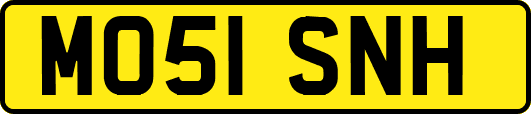 MO51 SNH